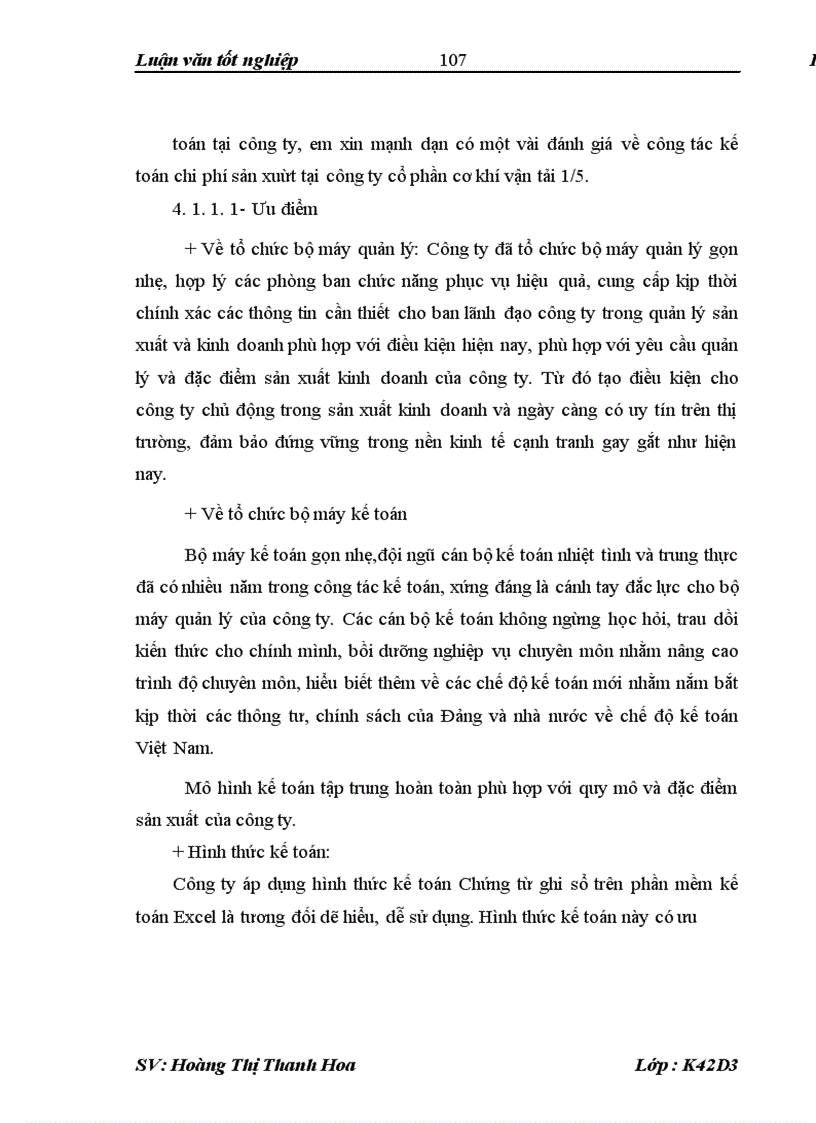 Luận văn tốt nghiệp 107

toán tại công ty, em xin mạnh dạn có một vài đánh giá về công tác kế toán chi phí sản xuất tại công ty cổ phần cơ khí vận tải 1/5.

4. 1. 1. 1- Ưu điểm

+ Về tổ chức bộ máy quản lý: Công ty đã tổ chức bộ máy quản lý gọn nhẹ, hợp lý các phòng ban chức năng phục vụ hiệu quả, cung cấp kịp thời chính xác các thông tin cần thiết cho ban lãnh đạo công ty trong quản lý sản xuất và kinh doanh phù hợp với điều kiện hiện nay, phù hợp với yêu cầu quản lý và đặc điểm sản xuất kinh doanh của công ty. Từ đó tạo điều kiện cho công ty chủ động trong sản xuất kinh doanh và ngày càng có uy tín trên thị trường, đảm bảo đứng vững trong nền kinh tế cạnh tranh gay gắt như hiện nay.

+ Về tổ chức bộ máy kế toán

Bộ máy kế toán gọn nhẹ,đội ngũ cán bộ kế toán nhiệt tình và trung thực đã có nhiều năm trong công tác kế toán, xứng đáng là cánh tay đắc lực cho bộ máy quản lý của công ty. Các cán bộ kế toán không ngừng học hỏi, trau dồi kiến thức cho chính mình, bồi dưỡng nghiệp vụ chuyên môn nhằm nâng cao trình độ chuyên môn, hiểu biết thêm về các chế độ kế toán mới nhằm nắm bắt kịp thời các thông tư, chính sách của Đảng và nhà nước về chế độ kế toán Việt Nam.

Mô hình kế toán tập trung hoàn toàn phù hợp với quy mô và đặc điểm sản xuất của công ty.

+ Hình thức kế toán:

Công ty áp dụng hình thức kế toán Chứng từ ghi sổ trên phần mềm kế toán Excel là tương đối dễ hiểu, dễ sử dụng. Hình thức kế toán này có ưu

SV: Hoàng Thị Thanh Hoa Lớp : K42D3